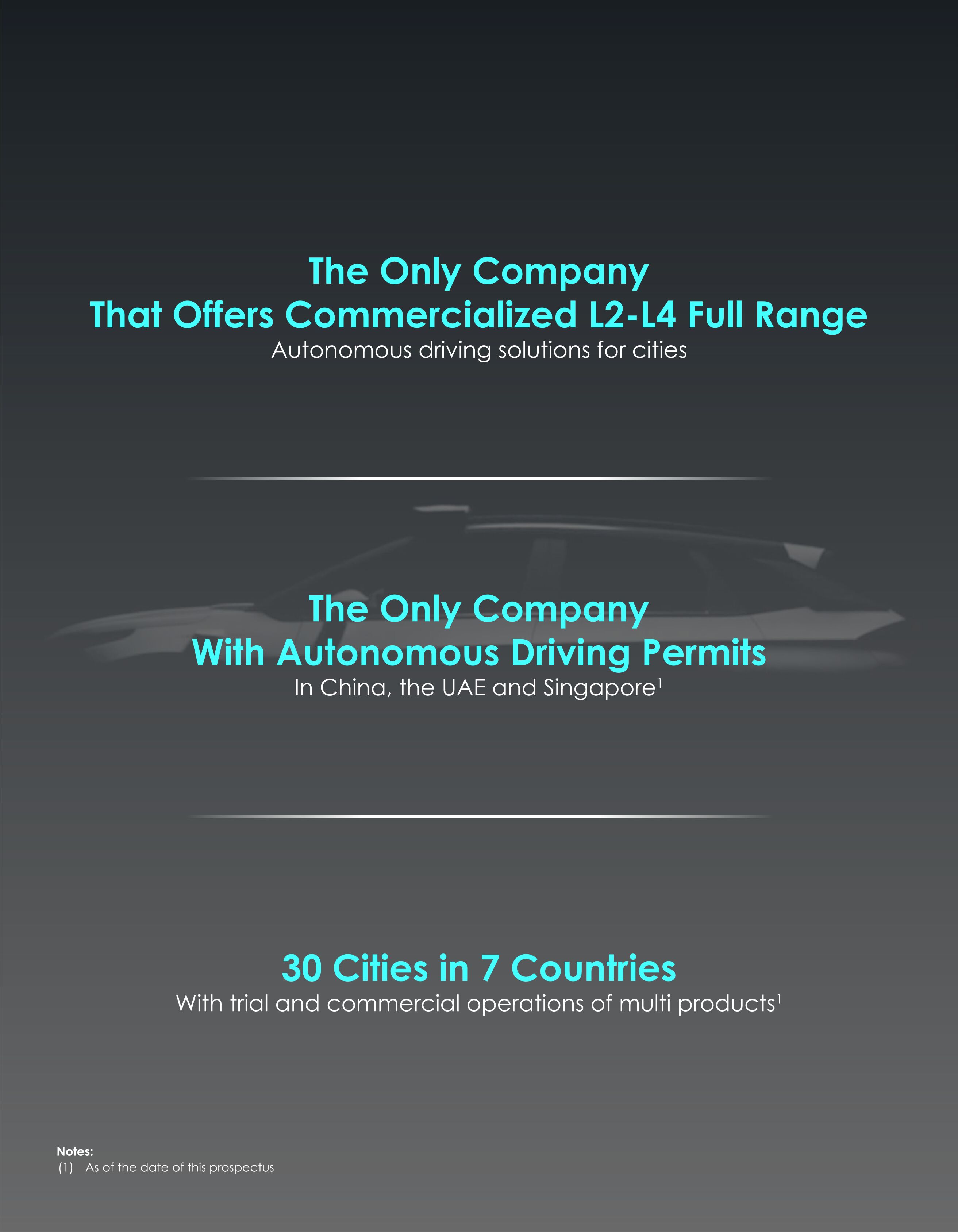 The Only Company
That Offers Commercialized L2-L4 Full Range
Autonomous driving solutions for cities

The Only Company
With Autonomous Driving Permits
In China, the UAE and Singapore$^{1}$

30 Cities in 7 Countries
With trial and commercial operations of multi products$^{1}$

Notes:
(1) As of the date of this prospectus